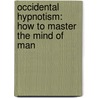 occidental hypnotism: how to master the mind of man